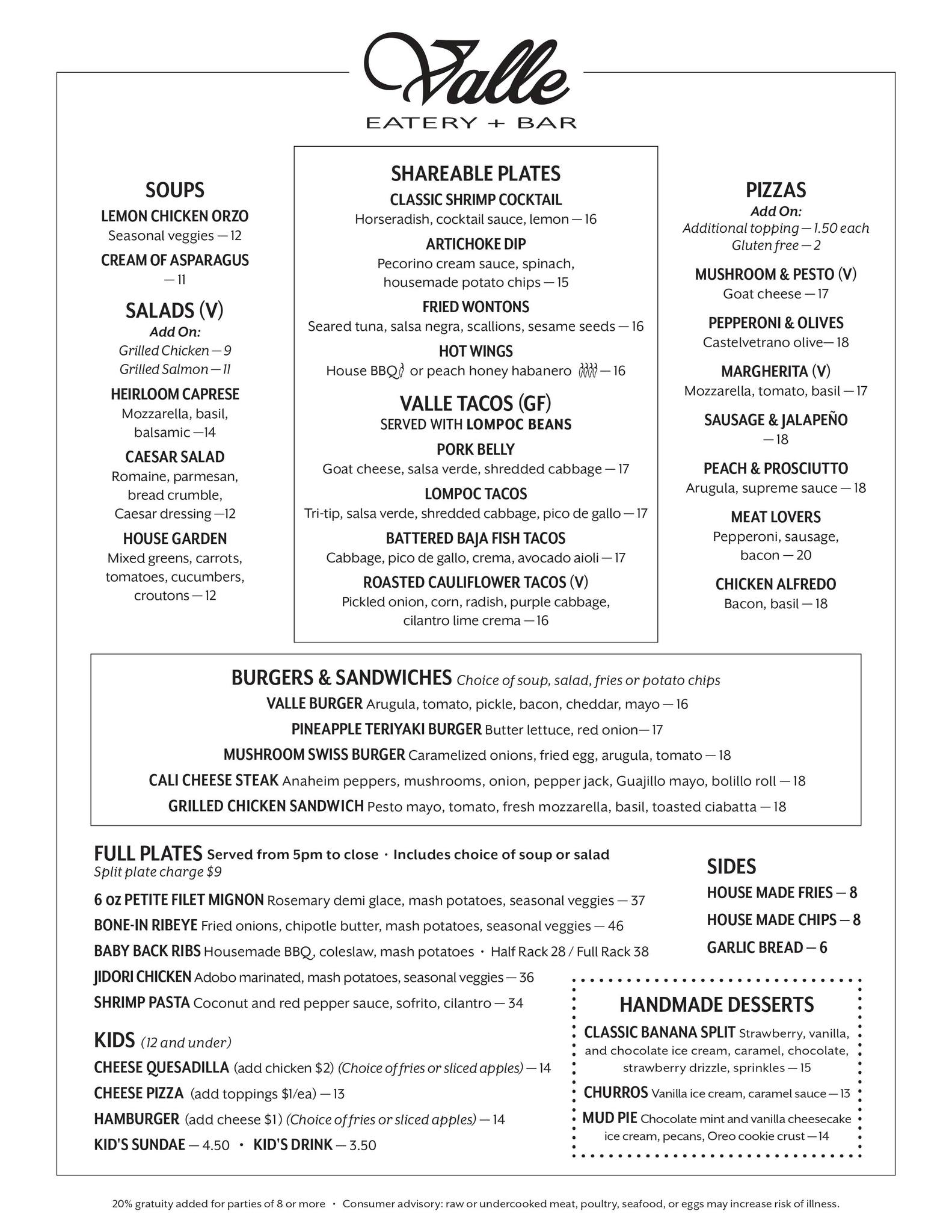 Valle
EATERY + BAR

SOUPS
LEMON CHICKEN ORZO
Seasonal veggies — 12
CREAM OF ASPARAGUS
— 11

SALADS (V)
Add On:
Grilled Chicken — 9
Grilled Salmon — 11
HEIRLOOM CAPRESE
Mozzarella, basil, balsamic —14
CAESAR SALAD
Romaine, parmesan, bread crumble, Caesar dressing —12
HOUSE GARDEN
Mixed greens, carrots, tomatoes, cucumbers, croutons — 12

SHAREABLE PLATES
CLASSIC SHRIMP COCKTAIL
Horseradish, cocktail sauce, lemon — 16
ARTICHOKE DIP
Pecorino cream sauce, spinach, housemade potato chips — 15
FRIED WONTONS
Seared tuna, salsa negra, scallions, sesame seeds — 16
HOT WINGS
House BBQ or peach honey habanero — 16

VALLE TACOS (GF)
SERVED WITH LOMPOC BEANS
PORK BELLY
Goat cheese, salsa verde, shredded cabbage — 17
LOMPOC TACOS
Tri-tip, salsa verde, shredded cabbage, pico de gallo — 17
BATTERED BAJA FISH TACOS
Cabbage, pico de gallo, crema, avocado aioli — 17
ROASTED CAULIFLOWER TACOS (V)
Pickled onion, corn, radish, purple cabbage, cilantro lime crema — 16

PIZZAS
Add On:
Additional topping — 1.50 each
Gluten free — 2
MUSHROOM & PESTO (V)
Goat cheese — 17
PEPPERONI & OLIVES
Castelvetrano olive— 18
MARGHERITA (V)
Mozzarella, tomato, basil — 17
SAUSAGE & JALAPEÑO
— 18
PEACH & PROSCIUTTO
Arugula, supreme sauce — 18
MEAT LOVERS
Pepperoni, sausage, bacon — 20
CHICKEN ALFREDO
Bacon, basil — 18

BURGERS & SANDWICHES Choice of soup, salad, fries or potato chips
VALLE BURGER Arugula, tomato, pickle, bacon, cheddar, mayo — 16
PINEAPPLE TERIYAKI BURGER Butter lettuce, red onion— 17
MUSHROOM SWISS BURGER Caramelized onions, fried egg, arugula, tomato — 18
CALI CHEESE STEAK Anaheim peppers, mushrooms, onion, pepper jack, Guajillo mayo, bolillo roll — 18
GRILLED CHICKEN SANDWICH Pesto mayo, tomato, fresh mozzarella, basil, toasted ciabatta — 18

FULL PLATES Served from 5pm to close · Includes choice of soup or salad
Split plate charge $9
6 oz PETITE FILET MIGNON Rosemary demi glace, mash potatoes, seasonal veggies — 37
BONE-IN RIBEYE Fried onions, chipotle butter, mash potatoes, seasonal veggies — 46
BABY BACK RIBS Housemade BBQ, coleslaw, mash potatoes · Half Rack 28 / Full Rack 38
JIDORI CHICKEN Adobo marinated, mash potatoes, seasonal veggies — 36
SHRIMP PASTA Coconut and red pepper sauce, sofrito, cilantro — 34

KIDS (12 and under)
CHEESE QUESADILLA (add chicken $2) (Choice of fries or sliced apples) — 14
CHEESE PIZZA (add toppings $1/ea) — 13
HAMBURGER (add cheese $1) (Choice of fries or sliced apples) — 14
KID'S SUNDAE — 4.50 · KID'S DRINK — 3.50

SIDES
HOUSE MADE FRIES — 8
HOUSE MADE CHIPS — 8
GARLIC BREAD — 6

HANDMADE DESSERTS
CLASSIC BANANA SPLIT Strawberry, vanilla, and chocolate ice cream, caramel, chocolate, strawberry drizzle, sprinkles — 15
CHURROS Vanilla ice cream, caramel sauce — 13
MUD PIE Chocolate mint and vanilla cheesecake ice cream, pecans, Oreo cookie crust — 14

20% gratuity added for parties of 8 or more · Consumer advisory: raw or undercooked meat, poultry, seafood, or eggs may increase risk of illness.